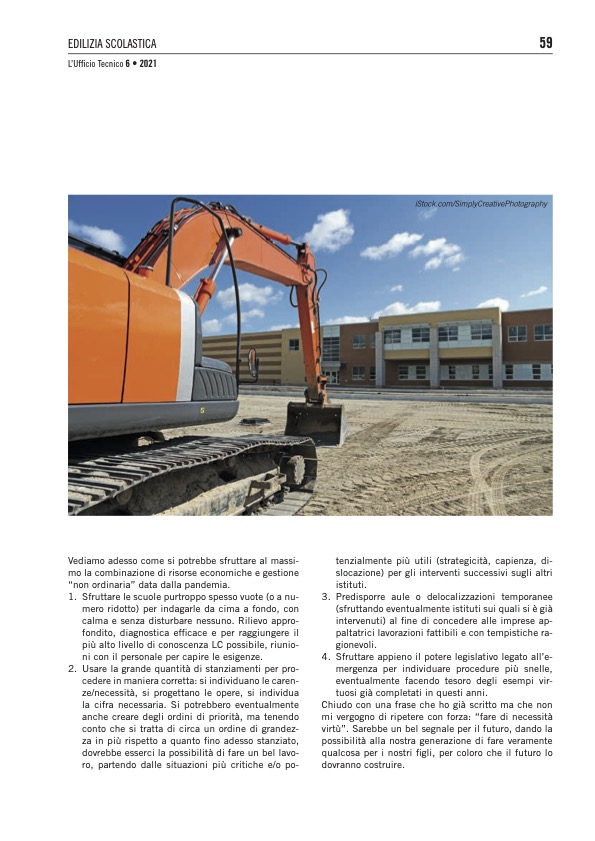 EDILIZIA SCOLASTICA

59

L'Ufficio Tecnico 6 • 2021

iStock.com/SimplyCreativePhotography

Vediamo adesso come si potrebbe sfruttare al massimo la combinazione di risorse economiche e gestione "non ordinaria" data dalla pandemia.

1. Sfruttare le scuole purtroppo spesso vuote (o a numero ridotto) per indagarle da cima a fondo, con calma e senza disturbare nessuno. Rilievo approfondito, diagnostica efficace e per raggiungere il più alto livello di conoscenza LC possibile, riunioni con il personale per capire le esigenze.
2. Usare la grande quantità di stanziamenti per procedere in maniera corretta: si individuano le carenze/necessità, si progettano le opere, si individua la cifra necessaria. Si potrebbero eventualmente anche creare degli ordini di priorità, ma tenendo conto che si tratta di circa un ordine di grandezza in più rispetto a quanto fino adesso stanziato, dovrebbe esserci la possibilità di fare un bel lavoro, partendo dalle situazioni più critiche e/o potenzialmente più utili (strategicità, capienza, dislocazione) per gli interventi successivi sugli altri istituti.
3. Predisporre aule o delocalizzazioni temporanee (sfruttando eventualmente istituti sui quali si è già intervenuti) al fine di concedere alle imprese appaltatrici lavorazioni fattibili e con tempistiche ragionevoli.
4. Sfruttare appieno il potere legislativo legato all'emergenza per individuare procedure più snelle, eventualmente facendo tesoro degli esempi virtuosi già completati in questi anni.

Chiudo con una frase che ho già scritto ma che non mi vergogno di ripetere con forza: "fare di necessità virtù". Sarebbe un bel segnale per il futuro, dando la possibilità alla nostra generazione di fare veramente qualcosa per i nostri figli, per coloro che il futuro lo dovranno costruire.